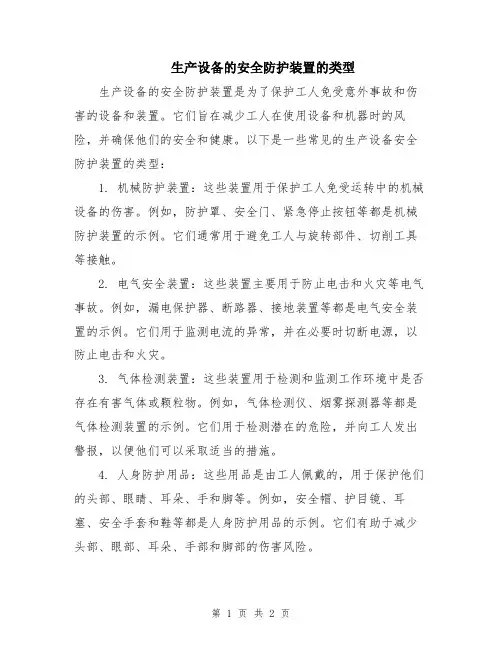 生产设备的安全防护装置的类型

生产设备的安全防护装置是为了保护工人免受意外事故和伤害的设备和装置。它们旨在减少工人在使用设备和机器时的风险，并确保他们的安全和健康。以下是一些常见的生产设备安全防护装置的类型：

1. 机械防护装置：这些装置用于保护工人免受运转中的机械设备的伤害。例如，防护罩、安全门、紧急停止按钮等都是机械防护装置的示例。它们通常用于避免工人与旋转部件、切削工具等接触。

2. 电气安全装置：这些装置主要用于防止电击和火灾等电气事故。例如，漏电保护器、断路器、接地装置等都是电气安全装置的示例。它们用于监测电流的异常，并在必要时切断电源，以防止电击和火灾。

3. 气体检测装置：这些装置用于检测和监测工作环境中是否存在有害气体或颗粒物。例如，气体检测仪、烟雾探测器等都是气体检测装置的示例。它们用于检测潜在的危险，并向工人发出警报，以便他们可以采取适当的措施。

4. 人身防护用品：这些用品是由工人佩戴的，用于保护他们的头部、眼睛、耳朵、手和脚等。例如，安全帽、护目镜、耳塞、安全手套和鞋等都是人身防护用品的示例。它们有助于减少头部、眼部、耳朵、手部和脚部的伤害风险。

第 1 页 共 2 页